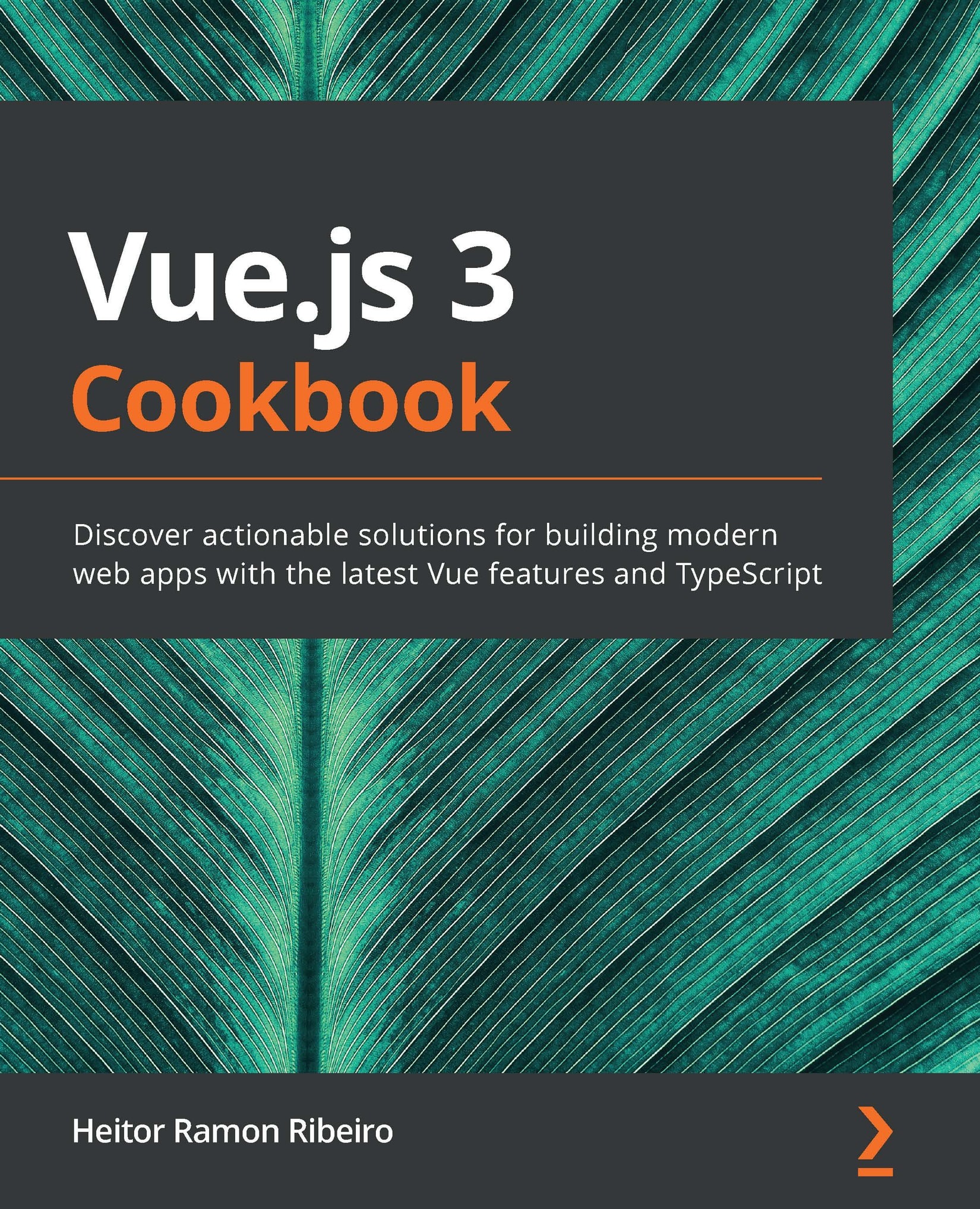 Vue.js 3
Cookbook

Discover actionable solutions for building modern web apps with the latest Vue features and TypeScript

Heitor Ramon Ribeiro